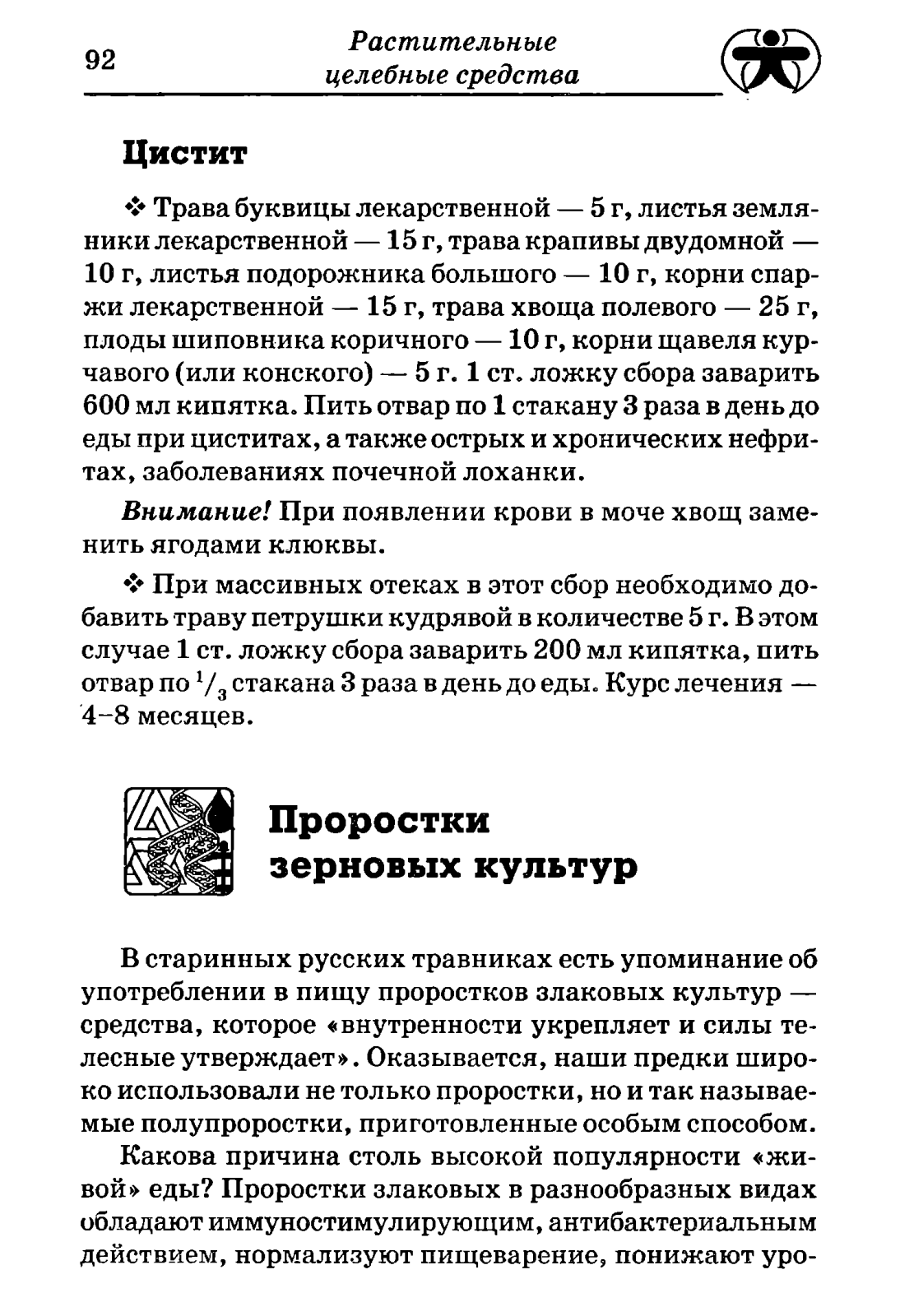 92

Растительные целебные средства

Цистит

❖ Трава буквицы лекарственной — 5 г, листья земляники лекарственной — 15 г, трава крапивы двудомной — 10 г, листья подорожника большого — 10 г, корни спаржи лекарственной — 15 г, трава хвоща полевого — 25 г, плоды шиповника коричного — 10 г, корни щавеля курчавого (или конского) — 5 г. 1 ст. ложку сбора заварить 600 мл кипятка. Пить отвар по 1 стакану 3 раза в день до еды при циститах, а также острых и хронических нефритах, заболеваниях почечной лоханки.

Внимание! При появлении крови в моче хвощ заменить ягодами клюквы.

❖ При массивных отеках в этот сбор необходимо добавить траву петрушки кудрявой в количестве 5 г. В этом случае 1 ст. ложку сбора заварить 200 мл кипятка, пить отвар по $^1/_3$ стакана 3 раза в день до еды. Курс лечения — 4–8 месяцев.

Проростки зерновых культур

В старинных русских травниках есть упоминание об употреблении в пищу проростков злаковых культур — средства, которое «внутренности укрепляет и силы телесные утверждает». Оказывается, наши предки широко использовали не только проростки, но и так называемые полупроростки, приготовленные особым способом.

Какова причина столь высокой популярности «живой» еды? Проростки злаковых в разнообразных видах обладают иммуностимулирующим, антибактериальным действием, нормализуют пищеварение, понижают уро-